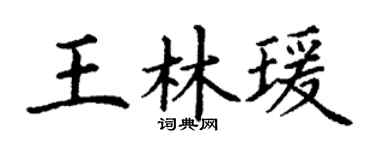 王林瑗
词典网